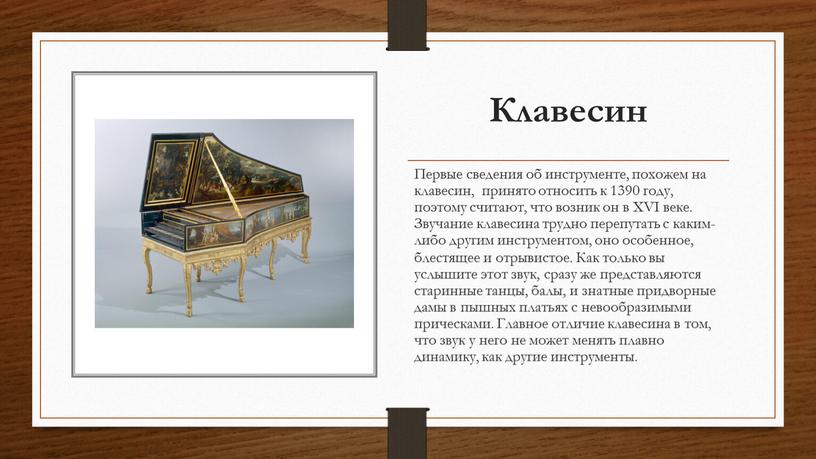 Клавесин

Первые сведения об инструменте, похожем на клавесин, принято относить к 1390 году, поэтому считают, что возник он в XVI веке. Звучание клавесина трудно перепутать с каким-либо другим инструментом, оно особенное, блестящее и отрывистое. Как только вы услышите этот звук, сразу же представляются старинные танцы, балы, и знатные придворные дамы в пышных платьях с невообразимыми прическами. Главное отличие клавесина в том, что звук у него не может менять плавно динамику, как другие инструменты.